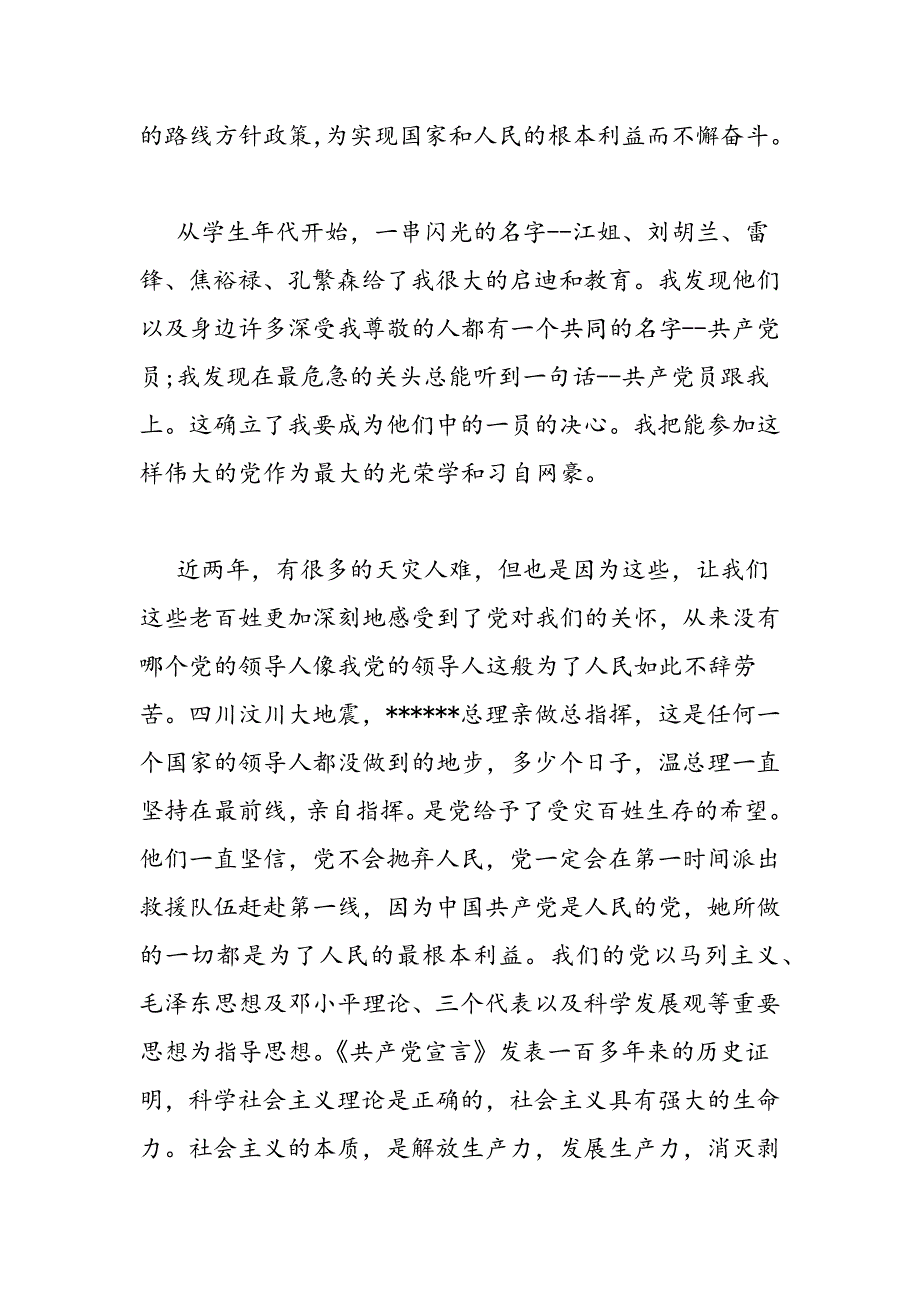 的路线方针政策,为实现国家和人民的根本利益而不懈奋斗。

从学生年代开始，一串闪光的名字--江姐、刘胡兰、雷锋、焦裕禄、孔繁森给了我很大的启迪和教育。我发现他们以及身边许多深受我尊敬的人都有一个共同的名字--共产党员;我发现在最危急的关头总能听到一句话--共产党员跟我上。这确立了我要成为他们中的一员的决心。我把能参加这样伟大的党作为最大的光荣学和习自网豪。

近两年，有很多的天灾人难，但也是因为这些，让我们这些老百姓更加深刻地感受到了党对我们的关怀，从来没有哪个党的领导人像我党的领导人这般为了人民如此不辞劳苦。四川汶川大地震，******总理亲做总指挥，这是任何一个国家的领导人都没做到的地步，多少个日子，温总理一直坚持在最前线，亲自指挥。是党给予了受灾百姓生存的希望。他们一直坚信，党不会抛弃人民，党一定会在第一时间派出救援队伍赶赴第一线，因为中国共产党是人民的党，她所做的一切都是为了人民的最根本利益。我们的党以马列主义、毛泽东思想及邓小平理论、三个代表以及科学发展观等重要思想为指导思想。《共产党宣言》发表一百多年来的历史证明，科学社会主义理论是正确的，社会主义具有强大的生命力。社会主义的本质，是解放生产力，发展生产力，消灭剥